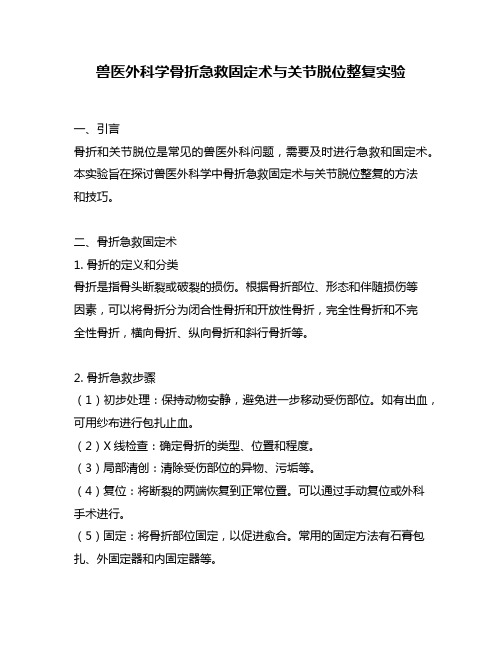 兽医外科学骨折急救固定术与关节脱位整复实验

一、引言
骨折和关节脱位是常见的兽医外科问题，需要及时进行急救和固定术。本实验旨在探讨兽医外科学中骨折急救固定术与关节脱位整复的方法和技巧。

二、骨折急救固定术
1. 骨折的定义和分类
骨折是指骨头断裂或破裂的损伤。根据骨折部位、形态和伴随损伤等因素，可以将骨折分为闭合性骨折和开放性骨折，完全性骨折和不完全性骨折，横向骨折、纵向骨折和斜行骨折等。

2. 骨折急救步骤
（1）初步处理：保持动物安静，避免进一步移动受伤部位。如有出血，可用纱布进行包扎止血。
（2）X 线检查：确定骨折的类型、位置和程度。
（3）局部清创：清除受伤部位的异物、污垢等。
（4）复位：将断裂的两端恢复到正常位置。可以通过手动复位或外科手术进行。
（5）固定：将骨折部位固定，以促进愈合。常用的固定方法有石膏包扎、外固定器和内固定器等。